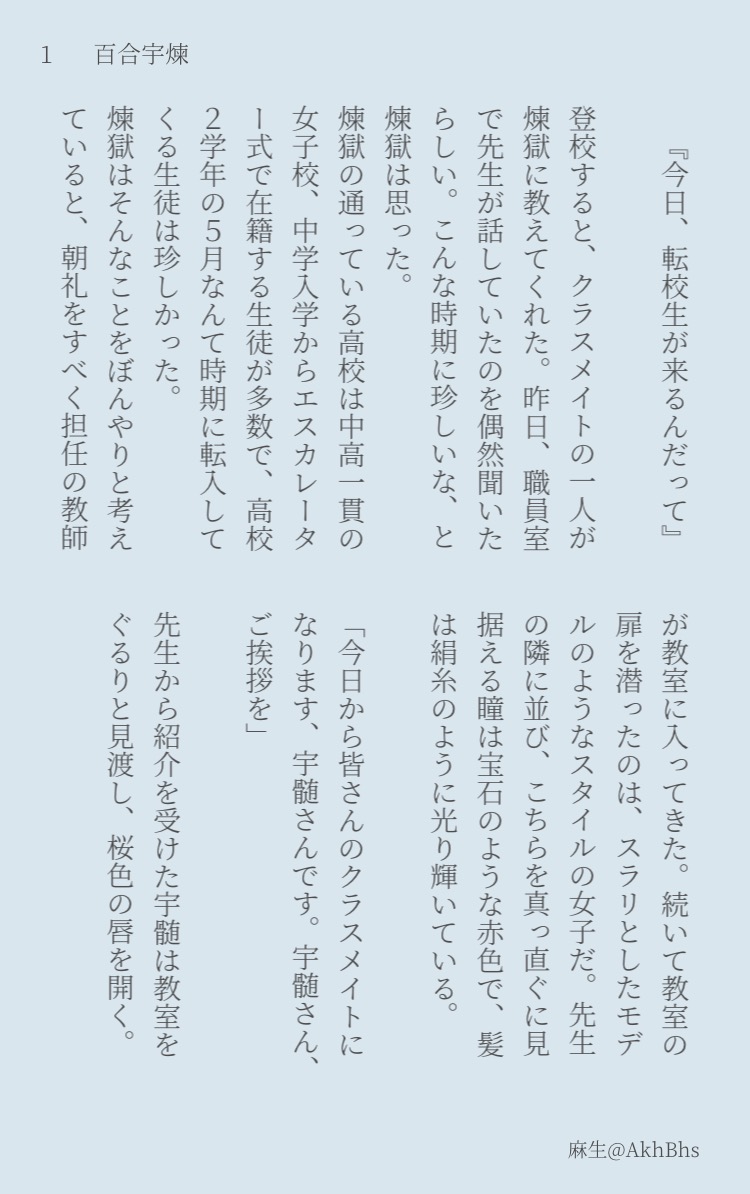 1　百合宇煉

『今日、転校生が来るんだって』

登校すると、クラスメイトの一人が煉獄に教えてくれた。昨日、職員室で先生が話していたのを偶然聞いたらしい。こんな時期に珍しいな、と煉獄は思った。

煉獄の通っている高校は中高一貫の女子校、中学入学からエスカレーター式で在籍する生徒が多数で、高校2学年の5月なんて時期に転入してくる生徒は珍しかった。

煉獄はそんなことをぼんやりと考えていると、朝礼をすべく担任の教師が教室に入ってきた。続いて教室の扉を潜ったのは、スラリとしたモデルのようなスタイルの女子だ。先生の隣に並び、こちらを真っ直ぐに見据える瞳は宝石のような赤色で、髪は絹糸のように光り輝いている。

「今日から皆さんのクラスメイトになります、宇髄さんです。宇髄さん、ご挨拶を」

先生から紹介を受けた宇髄は教室をぐるりと見渡し、桜色の唇を開く。

麻生@AkhBhs